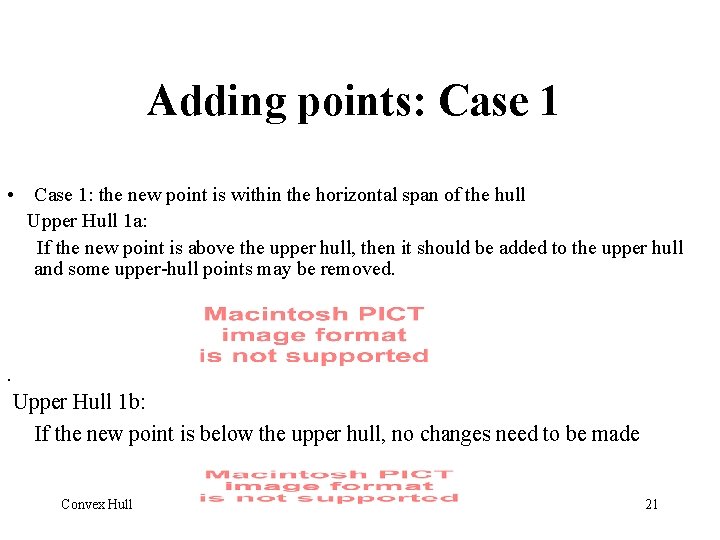 Adding points: Case 1

• Case 1: the new point is within the horizontal span of the hull

Upper Hull 1a:

If the new point is above the upper hull, then it should be added to the upper hull and some upper-hull points may be removed.

Macintosh PICT image format is not supported

.

Upper Hull 1b:

If the new point is below the upper hull, no changes need to be made

Macintosh PICT image format is not supported

Convex Hull

21